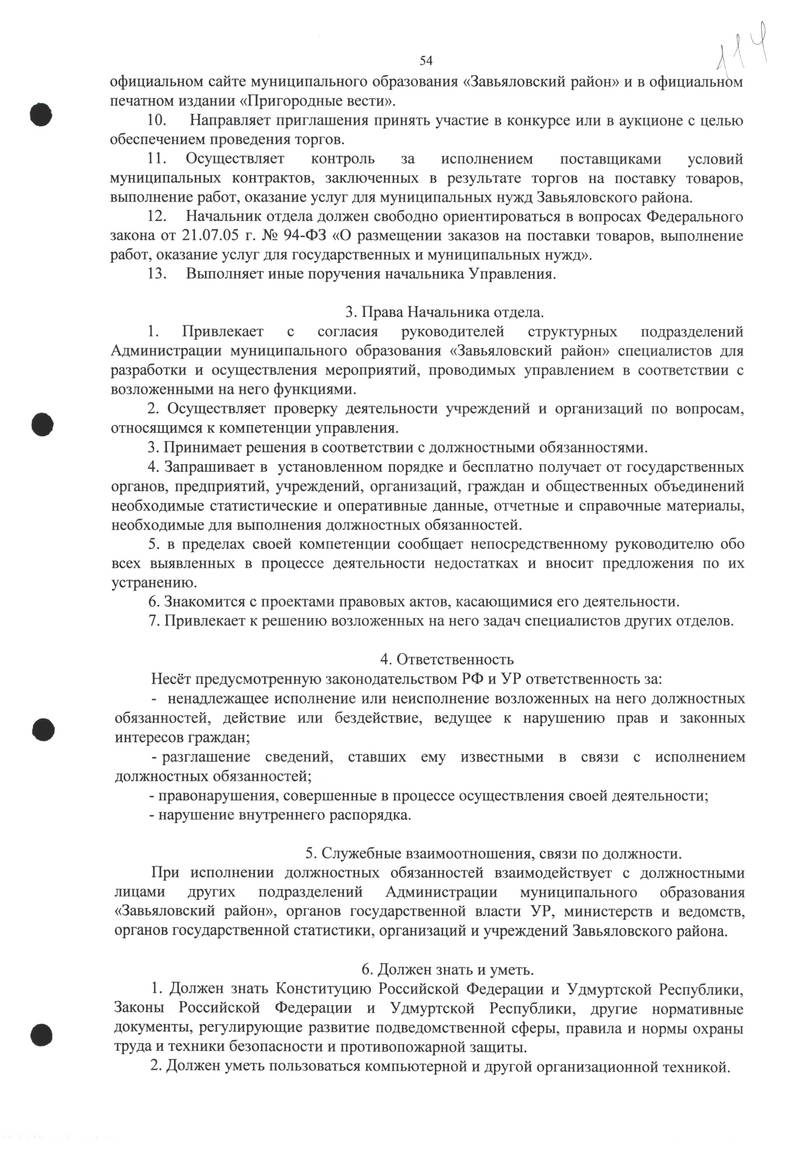 54

114

официальном сайте муниципального образования «Завьяловский район» и в официальном печатном издании «Пригородные вести».

10. Направляет приглашения принять участие в конкурсе или в аукционе с целью обеспечением проведения торгов.

11. Осуществляет контроль за исполнением поставщиками условий муниципальных контрактов, заключенных в результате торгов на поставку товаров, выполнение работ, оказание услуг для муниципальных нужд Завьяловского района.

12. Начальник отдела должен свободно ориентироваться в вопросах Федерального закона от 21.07.05 г. № 94-ФЗ «О размещении заказов на поставки товаров, выполнение работ, оказание услуг для государственных и муниципальных нужд».

13. Выполняет иные поручения начальника Управления.

3. Права Начальника отдела.

1. Привлекает с согласия руководителей структурных подразделений Администрации муниципального образования «Завьяловский район» специалистов для разработки и осуществления мероприятий, проводимых управлением в соответствии с возложенными на него функциями.

2. Осуществляет проверку деятельности учреждений и организаций по вопросам, относящимся к компетенции управления.

3. Принимает решения в соответствии с должностными обязанностями.

4. Запрашивает в установленном порядке и бесплатно получает от государственных органов, предприятий, учреждений, организаций, граждан и общественных объединений необходимые статистические и оперативные данные, отчетные и справочные материалы, необходимые для выполнения должностных обязанностей.

5. в пределах своей компетенции сообщает непосредственному руководителю обо всех выявленных в процессе деятельности недостатках и вносит предложения по их устранению.

6. Знакомится с проектами правовых актов, касающимися его деятельности.

7. Привлекает к решению возложенных на него задач специалистов других отделов.

4. Ответственность

Несёт предусмотренную законодательством РФ и УР ответственность за:

- ненадлежащее исполнение или неисполнение возложенных на него должностных обязанностей, действие или бездействие, ведущее к нарушению прав и законных интересов граждан;

- разглашение сведений, ставших ему известными в связи с исполнением должностных обязанностей;

- правонарушения, совершенные в процессе осуществления своей деятельности;

- нарушение внутреннего распорядка.

5. Служебные взаимоотношения, связи по должности.

При исполнении должностных обязанностей взаимодействует с должностными лицами других подразделений Администрации муниципального образования «Завьяловский район», органов государственной власти УР, министерств и ведомств, органов государственной статистики, организаций и учреждений Завьяловского района.

6. Должен знать и уметь.

1. Должен знать Конституцию Российской Федерации и Удмуртской Республики, Законы Российской Федерации и Удмуртской Республики, другие нормативные документы, регулирующие развитие подведомственной сферы, правила и нормы охраны труда и техники безопасности и противопожарной защиты.

2. Должен уметь пользоваться компьютерной и другой организационной техникой.